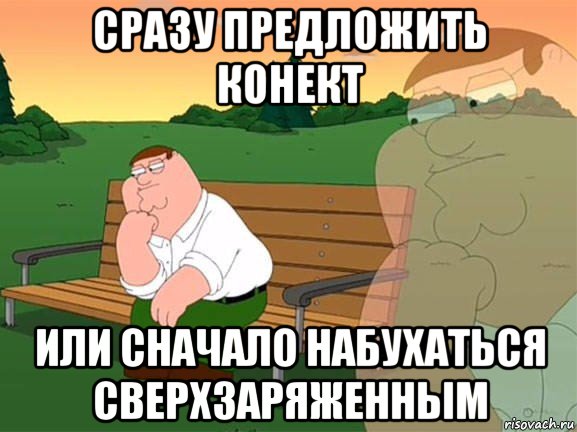 СРАЗУ ПРЕДЛОЖИТЬ КОНЕКТ

ИЛИ СНАЧАЛО НАБУХАТЬСЯ СВЕРХЗАРЯЖЕННЫМ

risovach.ru